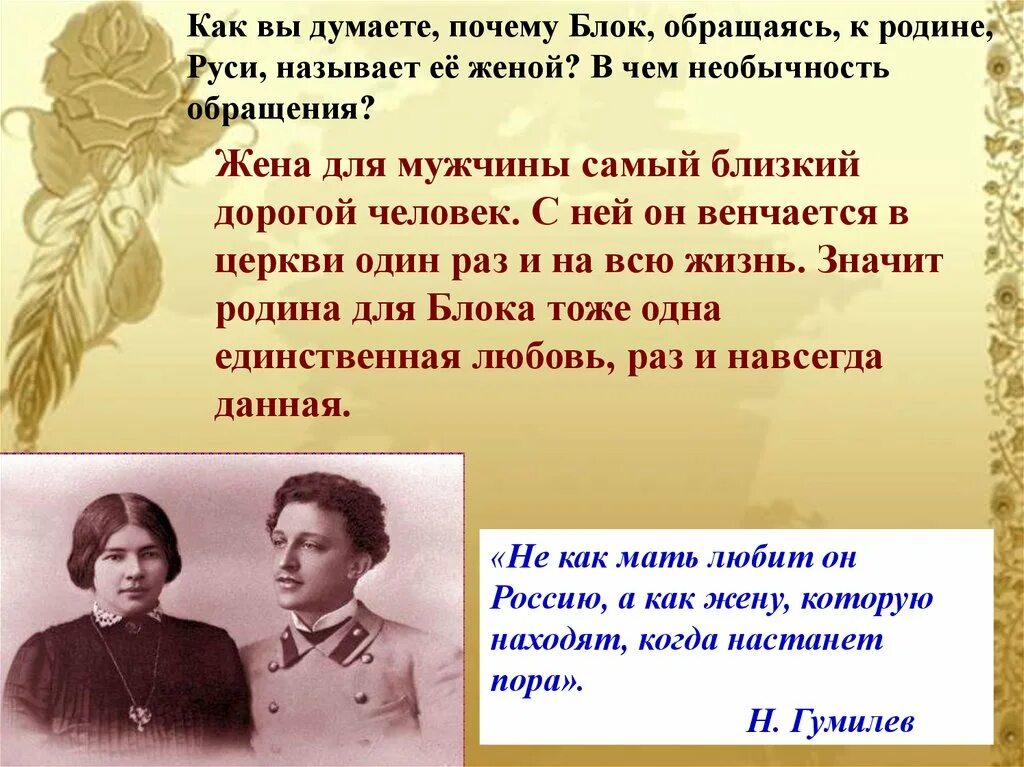 Как вы думаете, почему Блок, обращаясь, к родине, Руси, называет её женой? В чем необычность обращения?

Жена для мужчины самый близкий дорогой человек. С ней он венчается в церкви один раз и на всю жизнь. Значит родина для Блока тоже одна единственная любовь, раз и навсегда данная.

«Не как мать любит он Россию, а как жену, которую находят, когда настанет пора».

Н. Гумилев